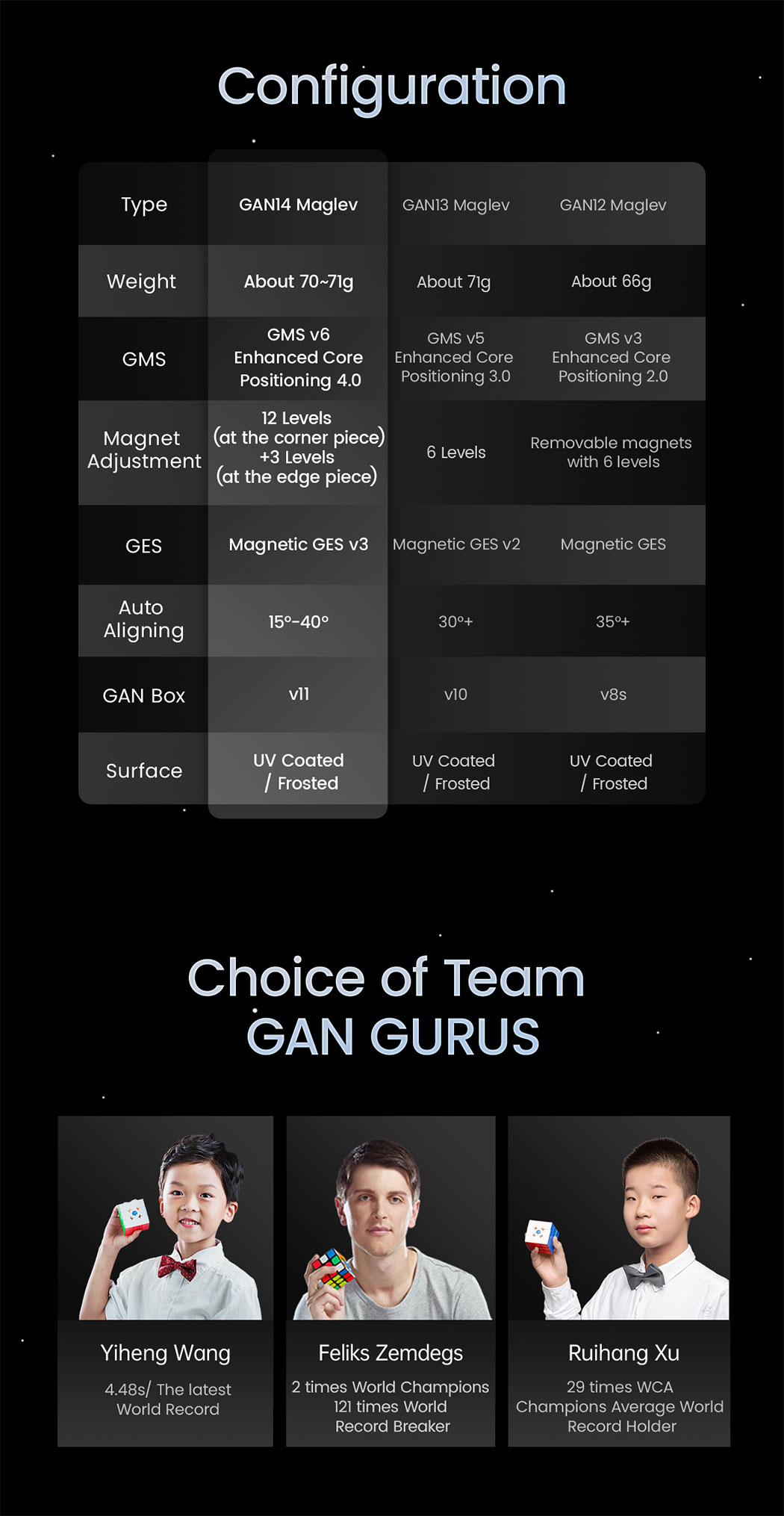 Configuration

| Type | GAN14 Maglev | GAN13 Maglev | GAN12 Maglev |
|---|---|---|---|
| Weight | About 70~71g | About 71g | About 66g |
| GMS | GMS v6 Enhanced Core Positioning 4.0 | GMS v5 Enhanced Core Positioning 3.0 | GMS v3 Enhanced Core Positioning 2.0 |
| Magnet Adjustment | 12 Levels (at the corner piece) +3 Levels (at the edge piece) | 6 Levels | Removable magnets with 6 levels |
| GES | Magnetic GES v3 | Magnetic GES v2 | Magnetic GES |
| Auto Aligning | 15°-40° | 30°+ | 35°+ |
| GAN Box | v11 | v10 | v8s |
| Surface | UV Coated / Frosted | UV Coated / Frosted | UV Coated / Frosted |

Choice of Team GAN GURUS

Yiheng Wang
4.48s/ The latest World Record

Feliks Zemdegs
2 times World Champions 121 times World Record Breaker

Ruihang Xu
29 times WCA Champions Average World Record Holder